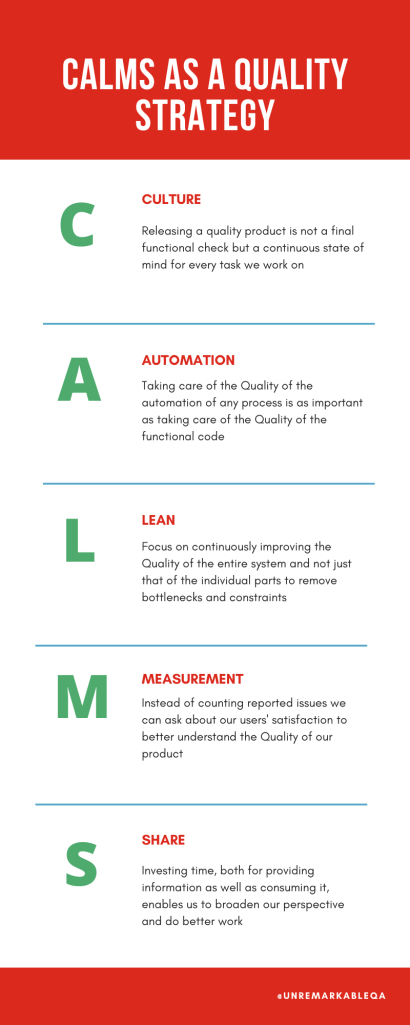 CALMS AS A QUALITY STRATEGY

C

CULTURE

Releasing a quality product is not a final functional check but a continuous state of mind for every task we work on

A

AUTOMATION

Taking care of the Quality of the automation of any process is as important as taking care of the Quality of the functional code

L

LEAN

Focus on continuously improving the Quality of the entire system and not just that of the individual parts to remove bottlenecks and constraints

M

MEASUREMENT

Instead of counting reported issues we can ask about our users' satisfaction to better understand the Quality of our product

S

SHARE

Investing time, both for providing information as well as consuming it, enables us to broaden our perspective and do better work

@UNREMARKABLEQA